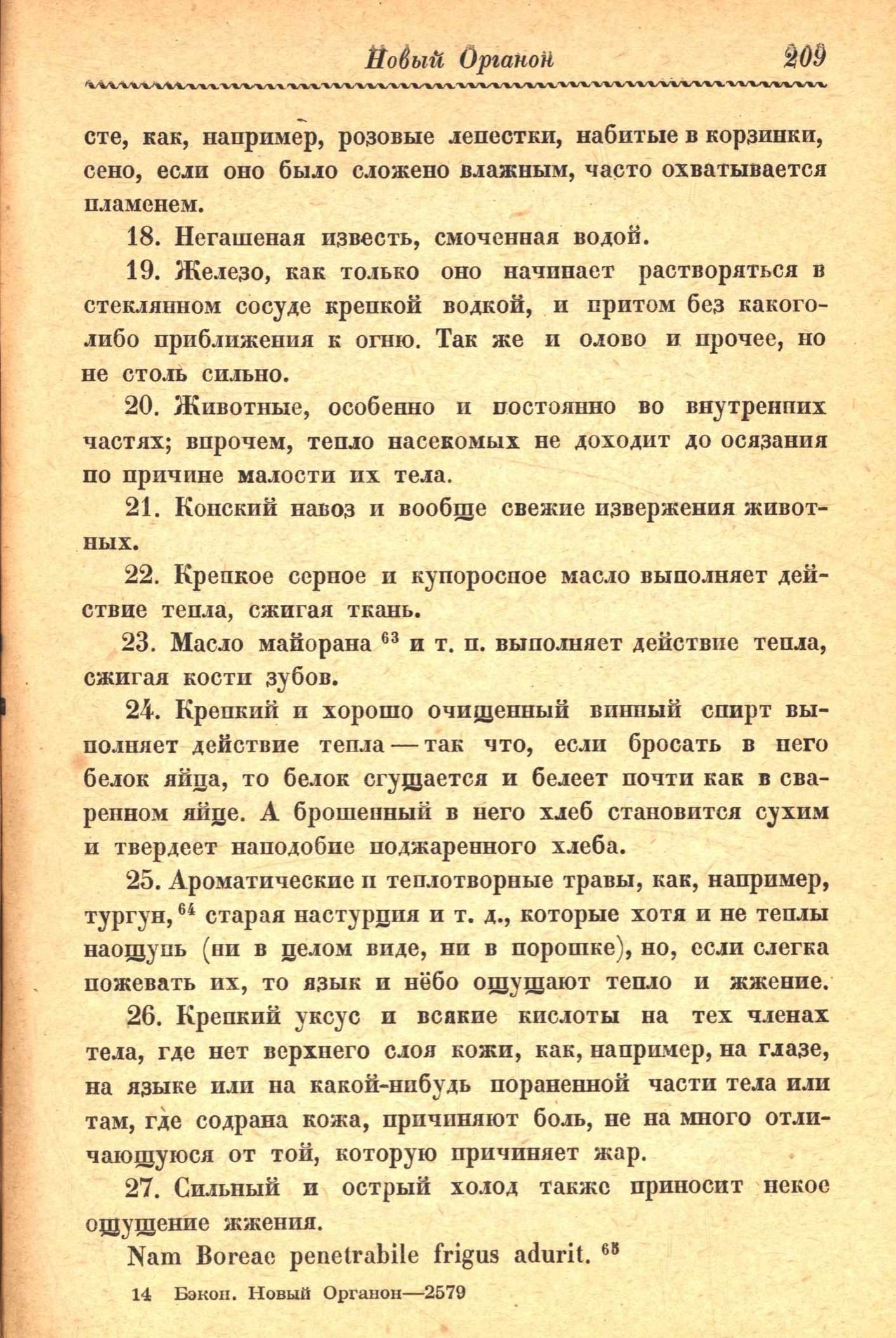 Новый Органон 209

сте, как, например, розовые лепестки, набитые в корзинки, сено, если оно было сложено влажным, часто охватывается пламенем.

18. Негашеная известь, смоченная водой.

19. Железо, как только оно начинает растворяться в стеклянном сосуде крепкой водкой, и притом без какого-либо приближения к огню. Так же и олово и прочее, но не столь сильно.

20. Животные, особенно и постоянно во внутренних частях; впрочем, тепло насекомых не доходит до осязания по причине малости их тела.

21. Конский навоз и вообще свежие извержения животных.

22. Крепкое серное и купоросное масло выполняет действие тепла, сжигая ткань.

23. Масло майорана $^{63}$ и т. п. выполняет действие тепла, сжигая кости зубов.

24. Крепкий и хорошо очищенный винный спирт выполняет действие тепла — так что, если бросать в него белок яйца, то белок сгущается и белеет почти как в сваренном яйце. А брошенный в него хлеб становится сухим и твердеет наподобие поджаренного хлеба.

25. Ароматические и теплотворные травы, как, например, тургун, $^{64}$ старая настурция и т. д., которые хотя и не теплы наощупь (ни в целом виде, ни в порошке), но, если слегка пожевать их, то язык и нёбо ощущают тепло и жжение.

26. Крепкий уксус и всякие кислоты на тех членах тела, где нет верхнего слоя кожи, как, например, на глазе, на языке или на какой-нибудь пораненной части тела или там, где содрана кожа, причиняют боль, не на много отличающуюся от той, которую причиняет жар.

27. Сильный и острый холод также приносит некое ощущение жжения.

Nam Boreae penetrabile frigus adurit. $^{65}$

14 Бэкон. Новый Органон—2579